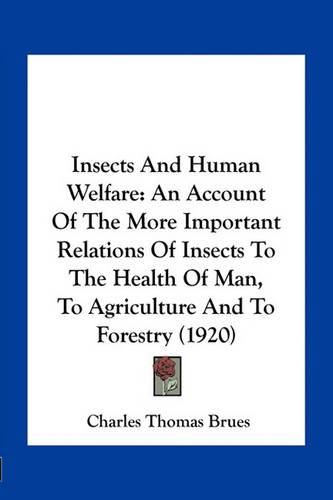 Insects And Human Welfare: An Account Of The More Important Relations Of Insects To The Health Of Man, To Agriculture And To Forestry (1920)

Charles Thomas Brues